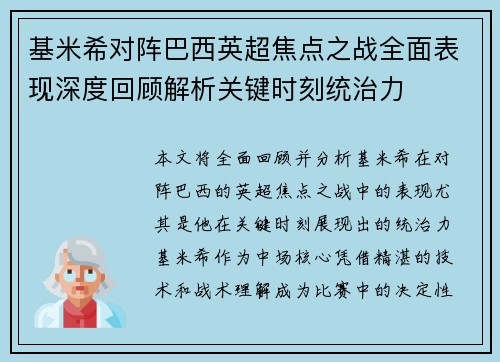 基米希对阵巴西英超焦点之战全面表现深度回顾解析关键时刻统治力

本文将全面回顾并分析基米希在对阵巴西的英超焦点之战中的表现尤其是他在关键时刻展现出的统治力基米希作为中场核心凭借精湛的技术和战术理解成为比赛中的决定性